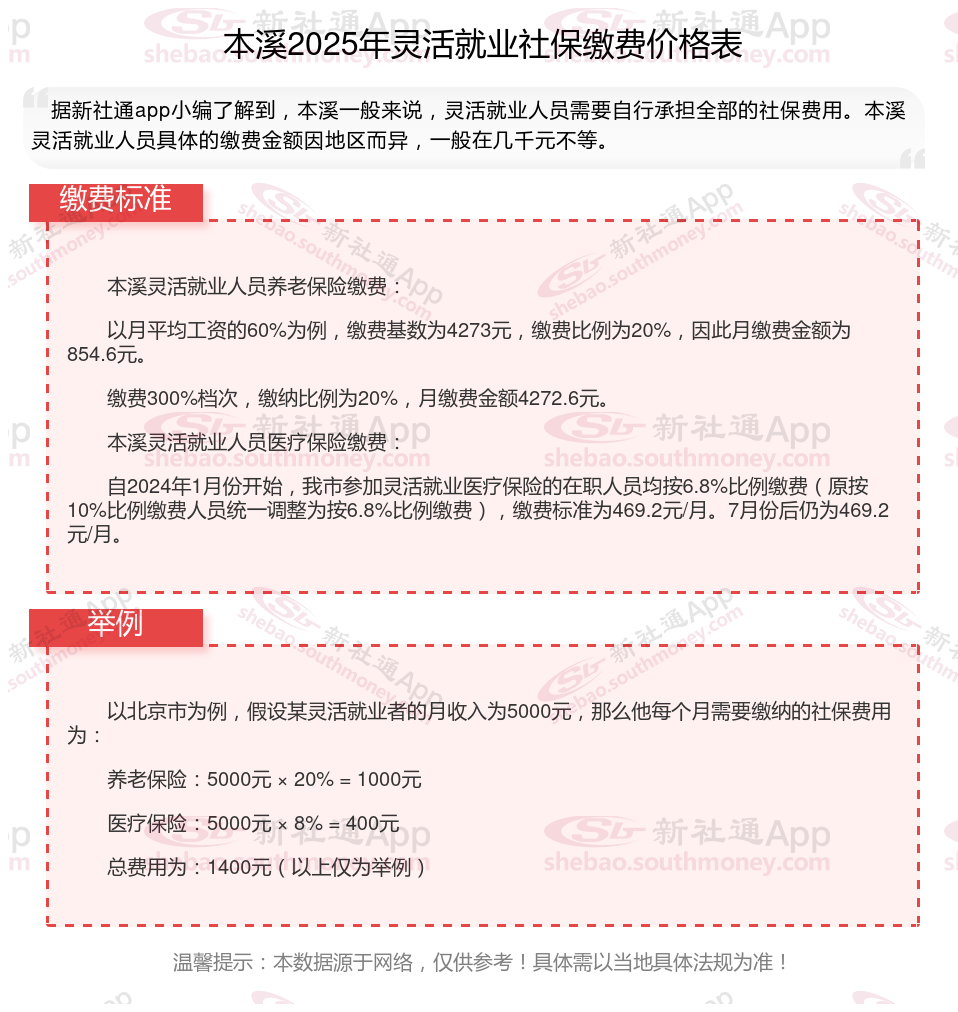 本溪2025年灵活就业社保缴费价格表

据新社通app小编了解到，本溪一般来说，灵活就业人员需要自行承担全部的社保费用。本溪灵活就业人员具体的缴费金额因地区而异，一般在几千元不等。

缴费标准

本溪灵活就业人员养老保险缴费：

以月平均工资的60%为例，缴费基数为4273元，缴费比例为20%，因此月缴费金额为854.6元。

缴费300%档次，缴纳比例为20%，月缴费金额4272.6元。

本溪灵活就业人员医疗保险缴费：

自2024年1月份开始，我市参加灵活就业医疗保险的在职人员均按6.8%比例缴费（原按10%比例缴费人员统一调整为按6.8%比例缴费），缴费标准为469.2元/月。7月份后仍为469.2元/月。

举例

以北京市为例，假设某灵活就业者的月收入为5000元，那么他每个月需要缴纳的社保费用为：

养老保险：5000元 × 20% = 1000元

医疗保险：5000元 × 8% = 400元

总费用为：1400元（以上仅为举例）

温馨提示：本数据源于网络，仅供参考！具体需以当地具体法规为准！

新社通App shebao.southmoney.com